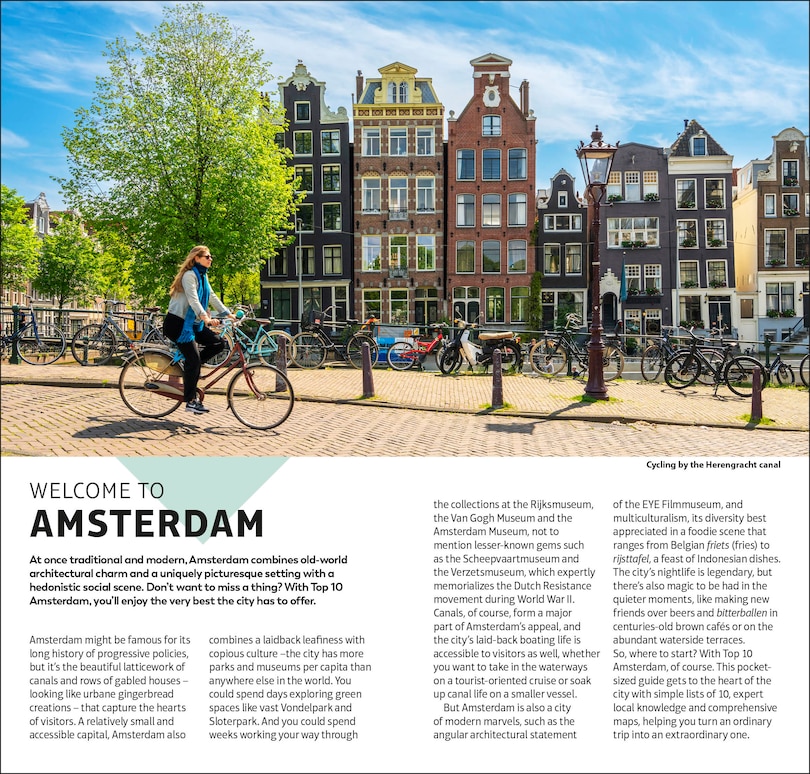 Cycling by the Herengracht canal

WELCOME TO
AMSTERDAM

At once traditional and modern, Amsterdam combines old-world architectural charm and a uniquely picturesque setting with a hedonistic social scene. Don't want to miss a thing? With Top 10 Amsterdam, you'll enjoy the very best the city has to offer.

Amsterdam might be famous for its long history of progressive policies, but it's the beautiful latticework of canals and rows of gabled houses – looking like urbane gingerbread creations – that capture the hearts of visitors. A relatively small and accessible capital, Amsterdam also combines a laidback leafiness with copious culture –the city has more parks and museums per capita than anywhere else in the world. You could spend days exploring green spaces like vast Vondelpark and Sloterpark. And you could spend weeks working your way through the collections at the Rijksmuseum, the Van Gogh Museum and the Amsterdam Museum, not to mention lesser-known gems such as the Scheepvaartmuseum and the Verzetsmuseum, which expertly memorializes the Dutch Resistance movement during World War II. Canals, of course, form a major part of Amsterdam's appeal, and the city's laid-back boating life is accessible to visitors as well, whether you want to take in the waterways on a tourist-oriented cruise or soak up canal life on a smaller vessel.

But Amsterdam is also a city of modern marvels, such as the angular architectural statement of the EYE Filmmuseum, and multiculturalism, its diversity best appreciated in a foodie scene that ranges from Belgian friets (fries) to rijsttafel, a feast of Indonesian dishes. The city's nightlife is legendary, but there's also magic to be had in the quieter moments, like making new friends over beers and bitterballen in centuries-old brown cafés or on the abundant waterside terraces.

So, where to start? With Top 10 Amsterdam, of course. This pocket-sized guide gets to the heart of the city with simple lists of 10, expert local knowledge and comprehensive maps, helping you turn an ordinary trip into an extraordinary one.